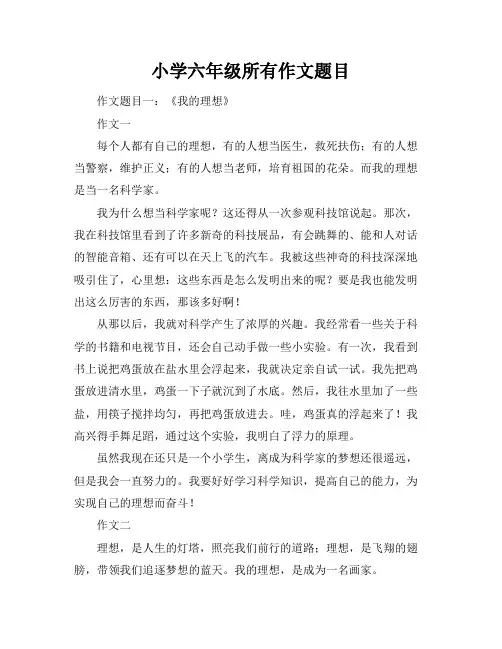 小学六年级所有作文题目

作文题目一：《我的理想》

作文一

每个人都有自己的理想，有的人想当医生，救死扶伤；有的人想当警察，维护正义；有的人想当老师，培育祖国的花朵。而我的理想是当一名科学家。

我为什么想当科学家呢？这还得从一次参观科技馆说起。那次，我在科技馆里看到了许多新奇的科技展品，有会跳舞的、能和人对话的智能音箱、还有可以在天上飞的汽车。我被这些神奇的科技深深地吸引住了，心里想：这些东西是怎么发明出来的呢？要是我也能发明出这么厉害的东西，那该多好啊！

从那以后，我就对科学产生了浓厚的兴趣。我经常看一些关于科学的书籍和电视节目，还会自己动手做一些小实验。有一次，我看到书上说把鸡蛋放在盐水里会浮起来，我就决定亲自试一试。我先把鸡蛋放进清水里，鸡蛋一下子就沉到了水底。然后，我往水里加了一些盐，用筷子搅拌均匀，再把鸡蛋放进去。哇，鸡蛋真的浮起来了！我高兴得手舞足蹈，通过这个实验，我明白了浮力的原理。

虽然我现在还只是一个小学生，离成为科学家的梦想还很遥远，但是我会一直努力的。我要好好学习科学知识，提高自己的能力，为实现自己的理想而奋斗！

作文二

理想，是人生的灯塔，照亮我们前行的道路；理想，是飞翔的翅膀，带领我们追逐梦想的蓝天。我的理想，是成为一名画家。